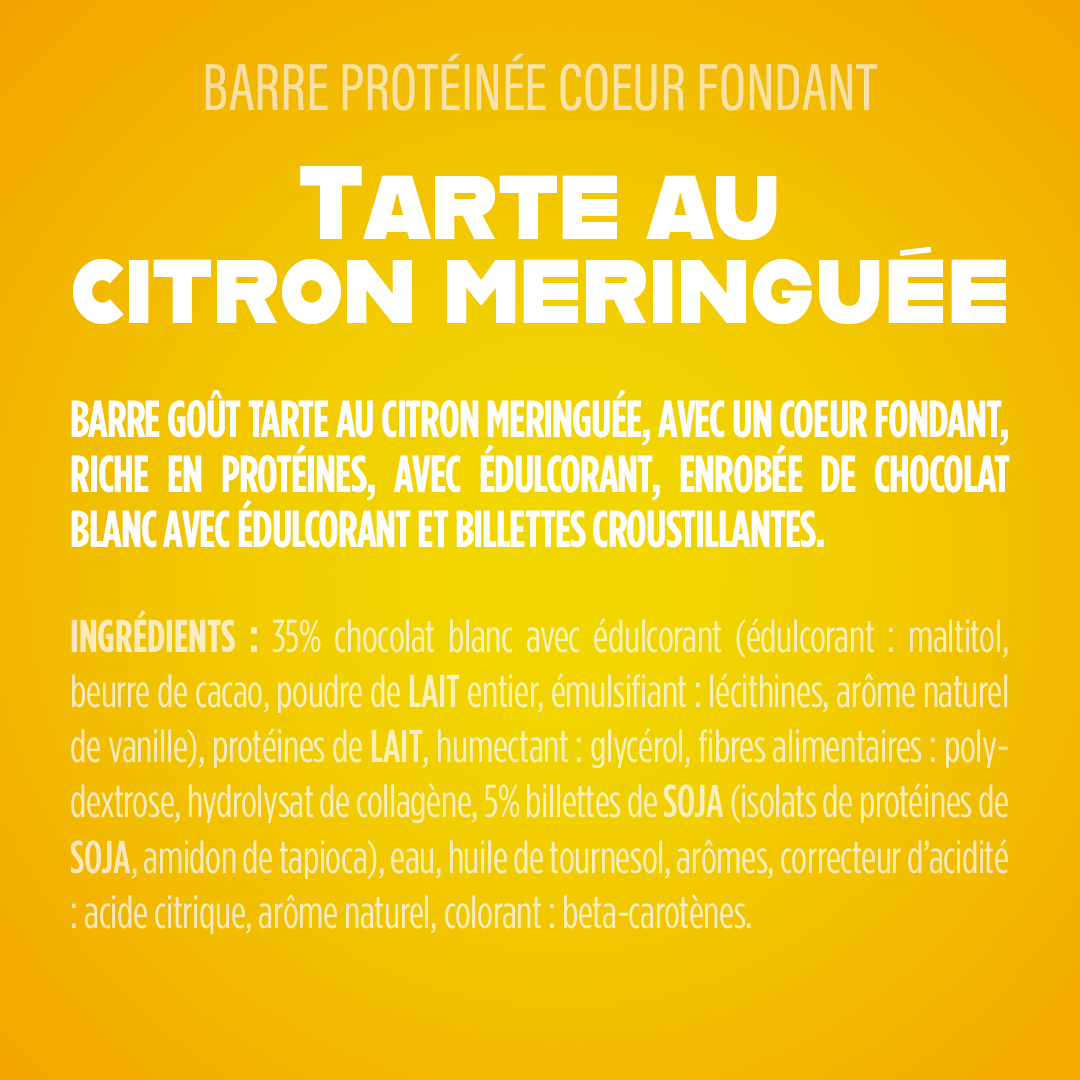 BARRE PROTÉINÉE COEUR FONDANT

TARTE AU CITRON MERINGUÉE

BARRE GOÛT TARTE AU CITRON MERINGUÉE, AVEC UN COEUR FONDANT, RICHE EN PROTÉINES, AVEC ÉDULCORANT, ENROBÉE DE CHOCOLAT BLANC AVEC ÉDULCORANT ET BILLETTES CROUSTILLANTES.

INGRÉDIENTS : 35% chocolat blanc avec édulcorant (édulcorant : maltitol, beurre de cacao, poudre de LAIT entier, émulsifiant : lécithines, arôme naturel de vanille), protéines de LAIT, humectant : glycérol, fibres alimentaires : polydextrose, hydrolysat de collagène, 5% billettes de SOJA (isolats de protéines de SOJA, amidon de tapioca), eau, huile de tournesol, arômes, correcteur d'acidité : acide citrique, arôme naturel, colorant : beta-carotènes.